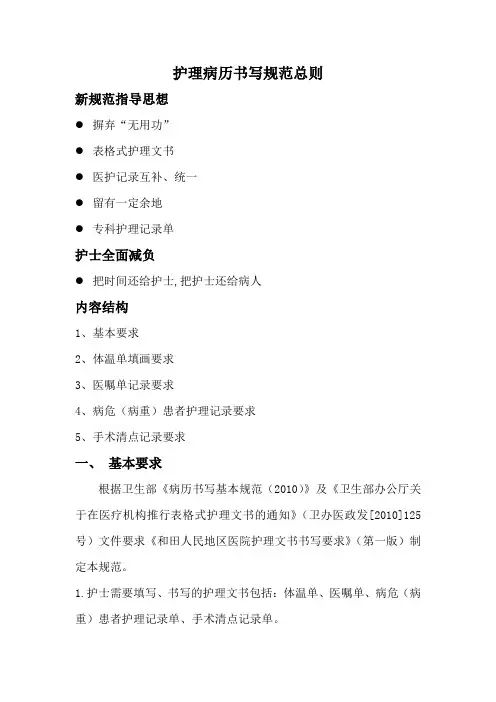 护理病历书写规范总则

新规范指导思想

● 摒弃“无用功”

● 表格式护理文书

● 医护记录互补、统一

● 留有一定余地

● 专科护理记录单

护士全面减负

● 把时间还给护士,把护士还给病人

内容结构

1、基本要求

2、体温单填画要求

3、医嘱单记录要求

4、病危（病重）患者护理记录要求

5、手术清点记录要求

一、 基本要求

根据卫生部《病历书写基本规范（2010）》及《卫生部办公厅关于在医疗机构推行表格式护理文书的通知》（卫办医政发[2010]125号）文件要求《和田人民地区医院护理文书书写要求》（第一版）制定本规范。

1.护士需要填写、书写的护理文书包括：体温单、医嘱单、病危（病重）患者护理记录单、手术清点记录单。